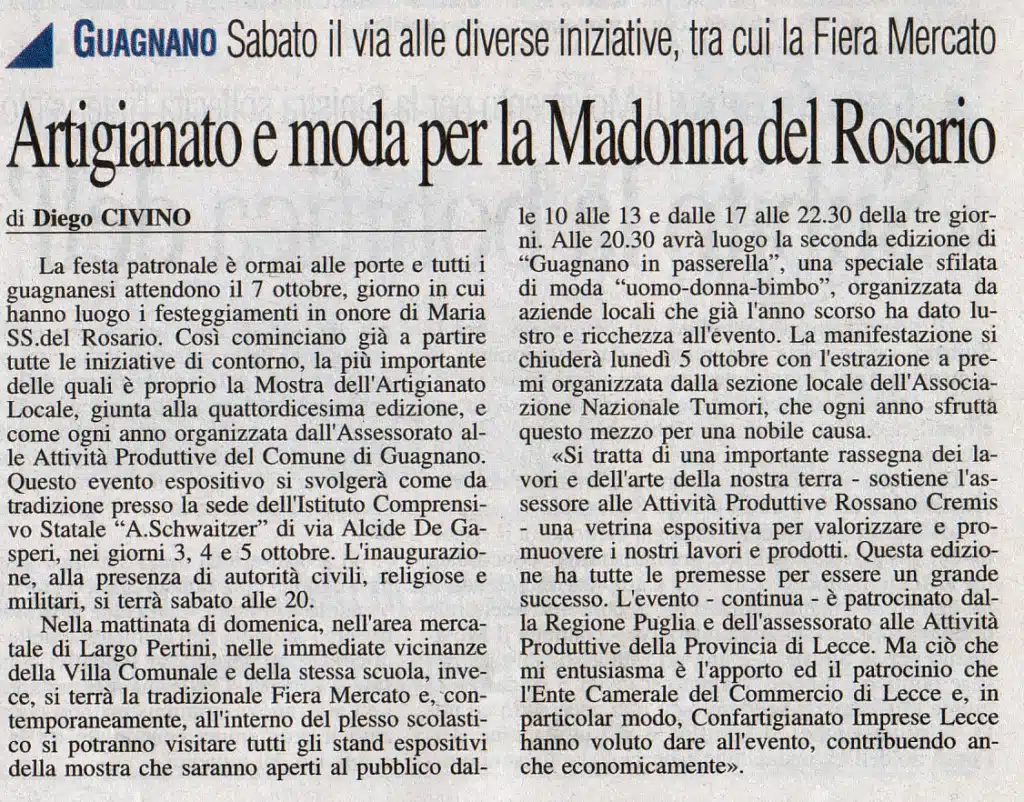 GUAGNANO Sabato il via alle diverse iniziative, tra cui la Fiera Mercato

Artigianato e moda per la Madonna del Rosario

di Diego CIVINO

La festa patronale è ormai alle porte e tutti i guagnanesi attendono il 7 ottobre, giorno in cui hanno luogo i festeggiamenti in onore di Maria SS.del Rosario. Così cominciano già a partire tutte le iniziative di contorno, la più importante delle quali è proprio la Mostra dell'Artigianato Locale, giunta alla quattordicesima edizione, e come ogni anno organizzata dall'Assessorato alle Attività Produttive del Comune di Guagnano. Questo evento espositivo si svolgerà come da tradizione presso la sede dell'Istituto Comprensivo Statale "A.Schwaitzer" di via Alcide De Gasperi, nei giorni 3, 4 e 5 ottobre. L'inaugurazione, alla presenza di autorità civili, religiose e militari, si terrà sabato alle 20.

Nella mattinata di domenica, nell'area mercatale di Largo Pertini, nelle immediate vicinanze della Villa Comunale e della stessa scuola, invece, si terrà la tradizionale Fiera Mercato e, contemporaneamente, all'interno del plesso scolastico si potranno visitare tutti gli stand espositivi della mostra che saranno aperti al pubblico dalle 10 alle 13 e dalle 17 alle 22.30 della tre giorni. Alle 20.30 avrà luogo la seconda edizione di "Guagnano in passerella", una speciale sfilata di moda "uomo-donna-bimbo", organizzata da aziende locali che già l'anno scorso ha dato lustro e ricchezza all'evento. La manifestazione si chiuderà lunedì 5 ottobre con l'estrazione a premi organizzata dalla sezione locale dell'Associazione Nazionale Tumori, che ogni anno sfrutta questo mezzo per una nobile causa.

«Si tratta di una importante rassegna dei lavori e dell'arte della nostra terra - sostiene l'assessore alle Attività Produttive Rossano Cremis - una vetrina espositiva per valorizzare e promuovere i nostri lavori e prodotti. Questa edizione ha tutte le premesse per essere un grande successo. L'evento - continua - è patrocinato dalla Regione Puglia e dell'assessorato alle Attività Produttive della Provincia di Lecce. Ma ciò che mi entusiasma è l'apporto ed il patrocinio che l'Ente Camerale del Commercio di Lecce e, in particolar modo, Confartigianato Imprese Lecce hanno voluto dare all'evento, contribuendo anche economicamente».